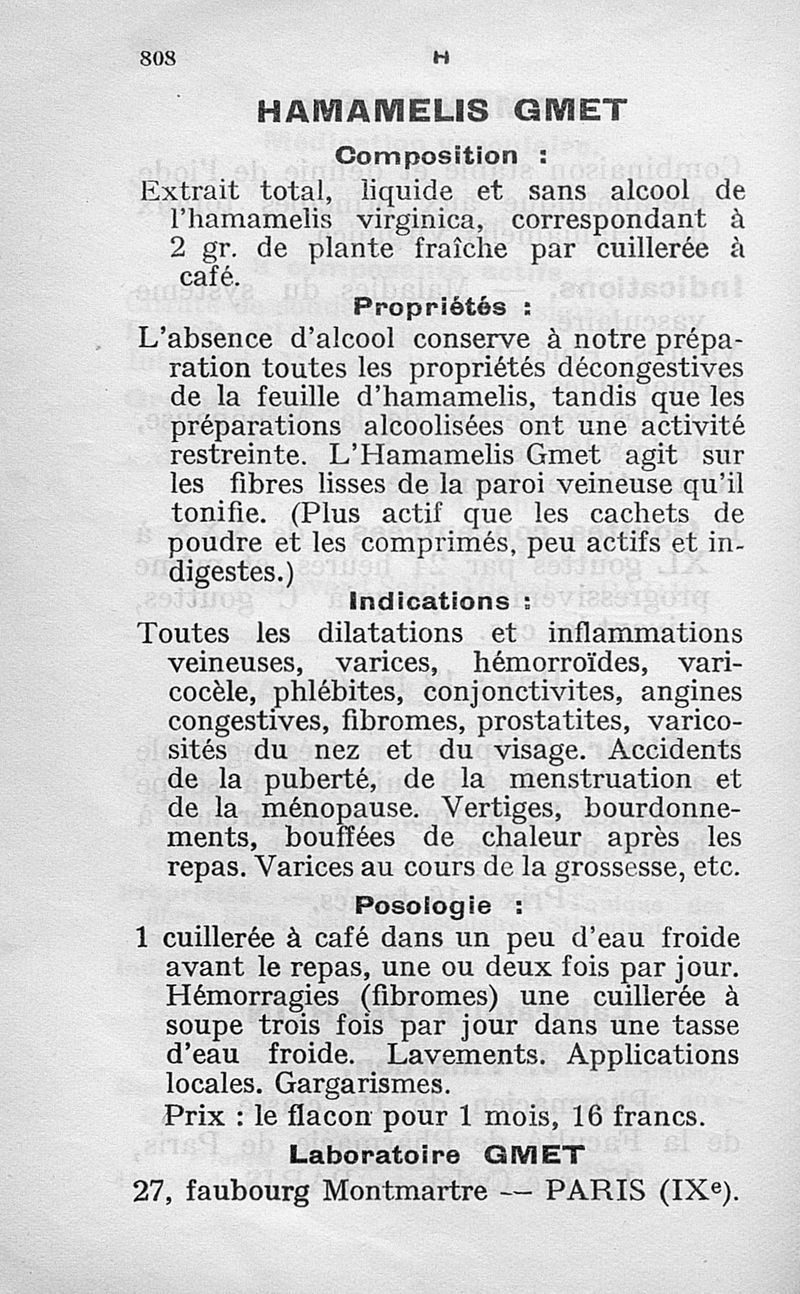 808 H

HAMAMELIS GMET

Composition :

Extrait total, liquide et sans alcool de l'hamamelis virginica, correspondant à 2 gr. de plante fraîche par cuillerée à café.

Propriétés :

L'absence d'alcool conserve à notre préparation toutes les propriétés décongestives de la feuille d'hamamelis, tandis que les préparations alcoolisées ont une activité restreinte. L'Hamamelis Gmet agit sur les fibres lisses de la paroi veineuse qu'il tonifie. (Plus actif que les cachets de poudre et les comprimés, peu actifs et indigestes.)

Indications :

Toutes les dilatations et inflammations veineuses, varices, hémorroïdes, varicocèle, phlébites, conjonctivites, angines congestives, fibromes, prostatites, varicosités du nez et du visage. Accidents de la puberté, de la menstruation et de la ménopause. Vertiges, bourdonnements, bouffées de chaleur après les repas. Varices au cours de la grossesse, etc.

Posologie :

1 cuillerée à café dans un peu d'eau froide avant le repas, une ou deux fois par jour. Hémorragies (fibromes) une cuillerée à soupe trois fois par jour dans une tasse d'eau froide. Lavements. Applications locales. Gargarismes.

Prix : le flacon pour 1 mois, 16 francs.

Laboratoire GMET

27, faubourg Montmartre — PARIS (IX$^e$).